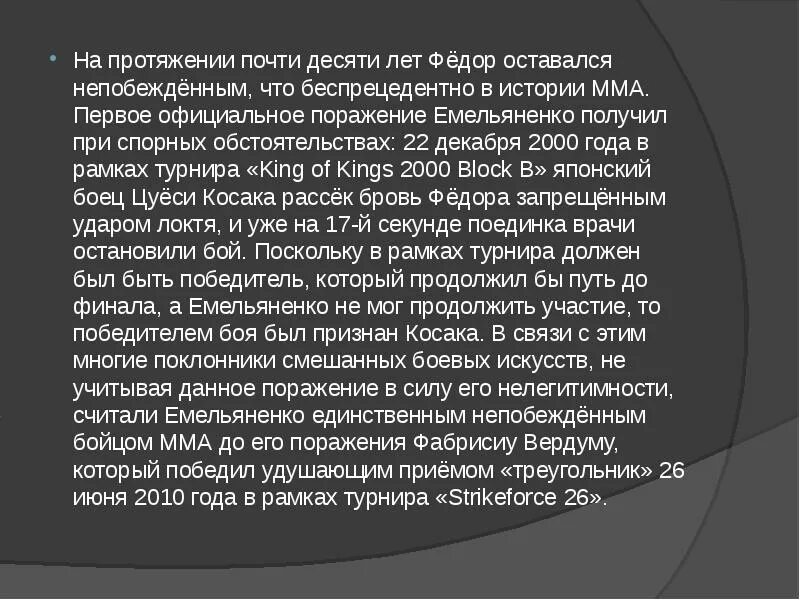 • На протяжении почти десяти лет Фёдор оставался непобеждённым, что беспрецедентно в истории ММА. Первое официальное поражение Емельяненко получил при спорных обстоятельствах: 22 декабря 2000 года в рамках турнира «King of Kings 2000 Block B» японский боец Цуёси Косака рассёк бровь Фёдора запрещённым ударом локтя, и уже на 17-й секунде поединка врачи остановили бой. Поскольку в рамках турнира должен был быть победитель, который продолжил бы путь до финала, а Емельяненко не мог продолжить участие, то победителем боя был признан Косака. В связи с этим многие поклонники смешанных боевых искусств, не учитывая данное поражение в силу его нелегитимности, считали Емельяненко единственным непобеждённым бойцом ММА до его поражения Фабрисиу Вердуму, который победил удушающим приёмом «треугольник» 26 июня 2010 года в рамках турнира «Strikeforce 26».